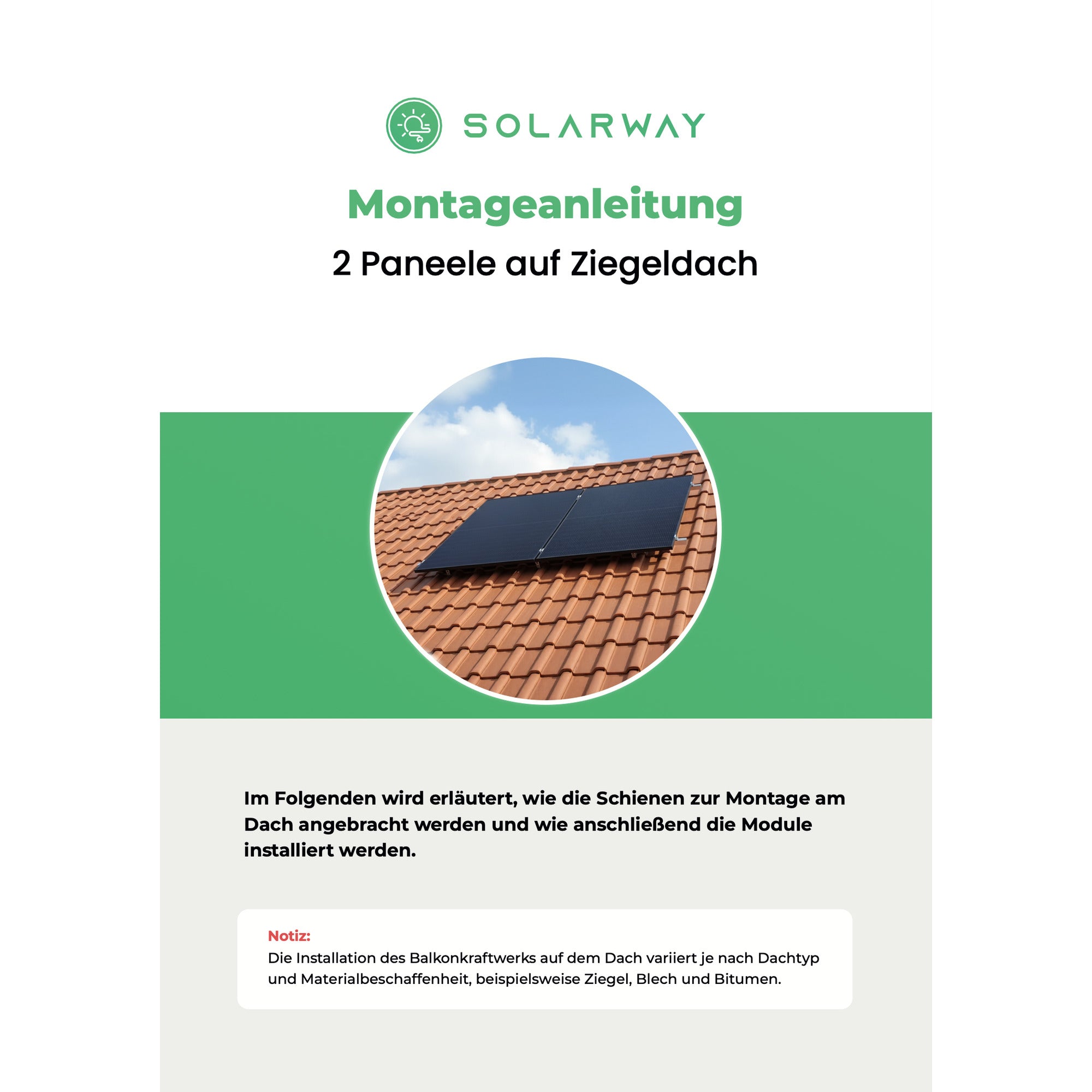 SOLARWAY

Montageanleitung

2 Paneele auf Ziegeldach

Im Folgenden wird erläutert, wie die Schienen zur Montage am Dach angebracht werden und wie anschließend die Module installiert werden.

Notiz:
Die Installation des Balkonkraftwerks auf dem Dach variiert je nach Dachtyp und Materialbeschaffenheit, beispielsweise Ziegel, Blech und Bitumen.